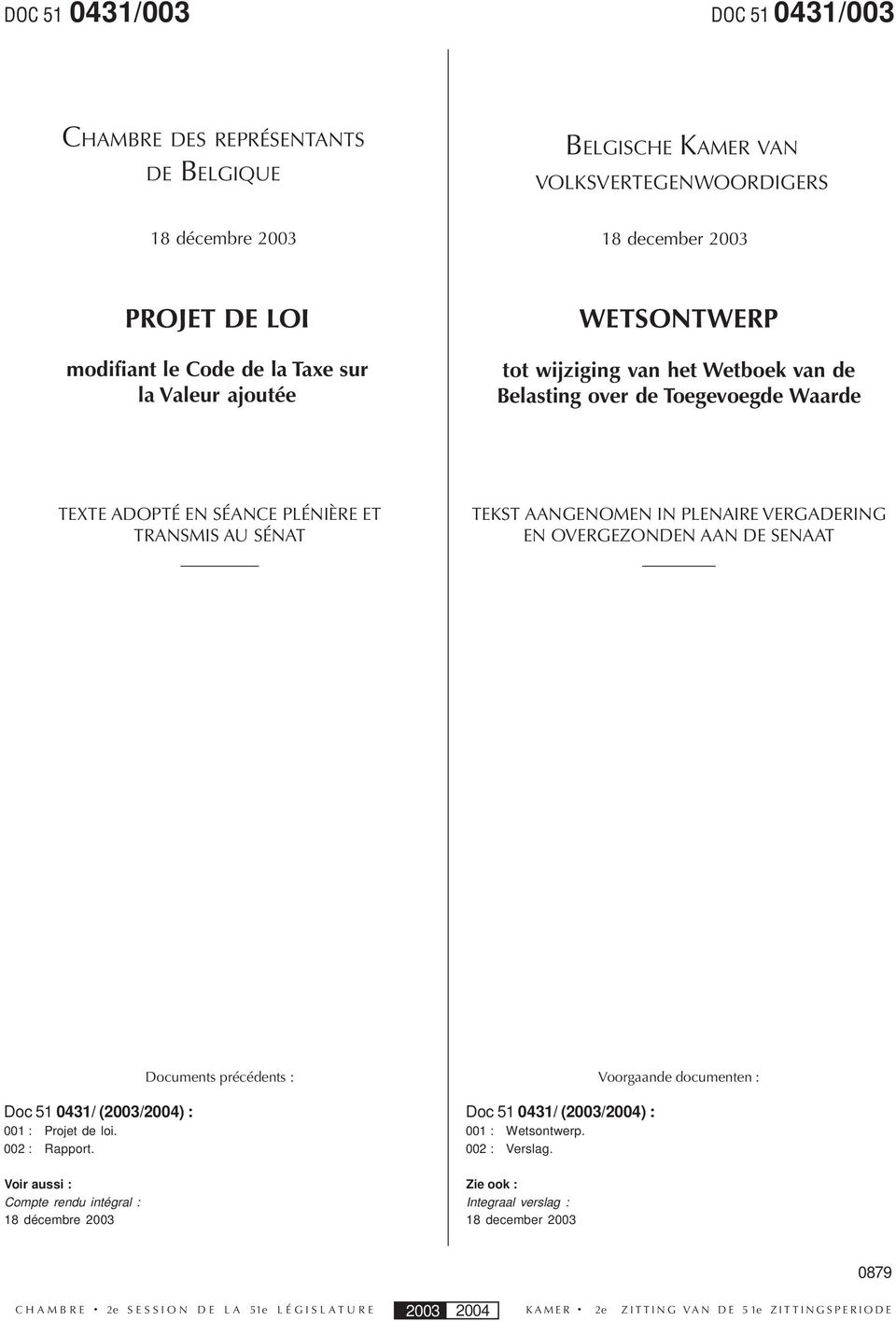 DOC 51 0431/003

CHAMBRE DES REPRÉSENTANTS DE BELGIQUE

18 décembre 2003

PROJET DE LOI

modifiant le Code de la Taxe sur la Valeur ajoutée

TEXTE ADOPTÉ EN SÉANCE PLÉNIÈRE ET TRANSMIS AU SÉNAT

Documents précédents :

Doc 51 0431/ (2003/2004) :
001 : Projet de loi.
002 : Rapport.

Voir aussi :
Compte rendu intégral :
18 décembre 2003

DOC 51 0431/003

BELGISCHE KAMER VAN VOLKSVERTEGENWOORDIGERS

18 december 2003

WETSONTWERP

tot wijziging van het Wetboek van de Belasting over de Toegevoegde Waarde

TEKST AANGENOMEN IN PLENAIRE VERGADERING EN OVERGEZONDEN AAN DE SENAAT

Voorgaande documenten :

Doc 51 0431/ (2003/2004) :
001 : Wetsontwerp.
002 : Verslag.

Zie ook :
Integraal verslag :
18 december 2003

0879

CHAMBRE • 2e SESSION DE LA 51e LÉGISLATURE 2003 2004 KAMER • 2e ZITTING VAN DE 51e ZITTINGSPERIODE